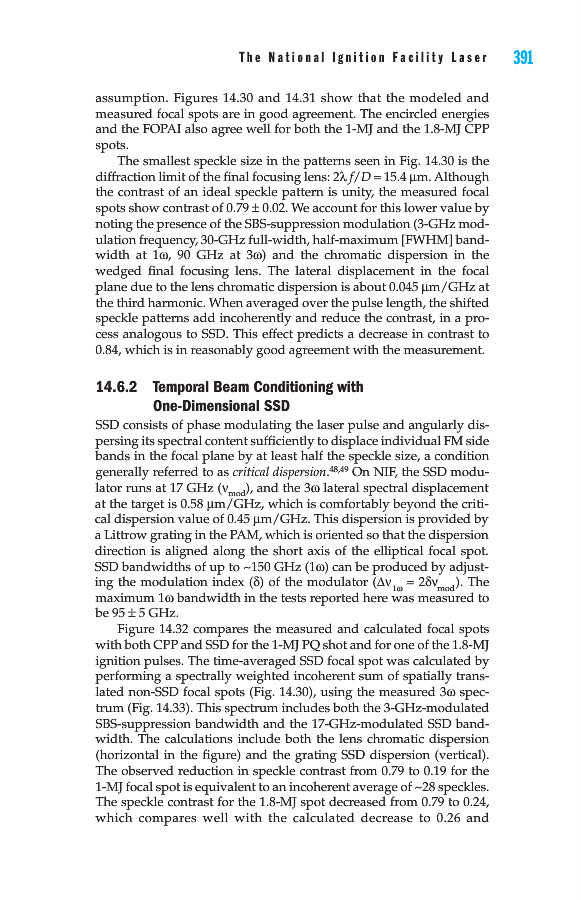 The National Ignition Facility Laser 391

assumption. Figures 14.30 and 14.31 show that the modeled and measured focal spots are in good agreement. The encircled energies and the FOPAI also agree well for both the 1-MJ and the 1.8-MJ CPP spots.

The smallest speckle size in the patterns seen in Fig. 14.30 is the diffraction limit of the final focusing lens: $2\lambda f/D = 15.4$ μm. Although the contrast of an ideal speckle pattern is unity, the measured focal spots show contrast of $0.79 \pm 0.02$. We account for this lower value by noting the presence of the SBS-suppression modulation (3-GHz modulation frequency, 30-GHz full-width, half-maximum [FWHM] bandwidth at 1ω, 90 GHz at 3ω) and the chromatic dispersion in the wedged final focusing lens. The lateral displacement in the focal plane due to the lens chromatic dispersion is about 0.045 μm/GHz at the third harmonic. When averaged over the pulse length, the shifted speckle patterns add incoherently and reduce the contrast, in a process analogous to SSD. This effect predicts a decrease in contrast to 0.84, which is in reasonably good agreement with the measurement.

14.6.2 Temporal Beam Conditioning with One-Dimensional SSD

SSD consists of phase modulating the laser pulse and angularly dispersing its spectral content sufficiently to displace individual FM side bands in the focal plane by at least half the speckle size, a condition generally referred to as critical dispersion.$^{48,49}$ On NIF, the SSD modulator runs at 17 GHz ($\nu_{mod}$), and the 3ω lateral spectral displacement at the target is 0.58 μm/GHz, which is comfortably beyond the critical dispersion value of 0.45 μm/GHz. This dispersion is provided by a Littrow grating in the PAM, which is oriented so that the dispersion direction is aligned along the short axis of the elliptical focal spot. SSD bandwidths of up to ~150 GHz (1ω) can be produced by adjusting the modulation index (δ) of the modulator ($\Delta\nu_{1\omega} = 2\delta\nu_{mod}$). The maximum 1ω bandwidth in the tests reported here was measured to be $95 \pm 5$ GHz.

Figure 14.32 compares the measured and calculated focal spots with both CPP and SSD for the 1-MJ PQ shot and for one of the 1.8-MJ ignition pulses. The time-averaged SSD focal spot was calculated by performing a spectrally weighted incoherent sum of spatially translated non-SSD focal spots (Fig. 14.30), using the measured 3ω spectrum (Fig. 14.33). This spectrum includes both the 3-GHz-modulated SBS-suppression bandwidth and the 17-GHz-modulated SSD bandwidth. The calculations include both the lens chromatic dispersion (horizontal in the figure) and the grating SSD dispersion (vertical). The observed reduction in speckle contrast from 0.79 to 0.19 for the 1-MJ focal spot is equivalent to an incoherent average of ~28 speckles. The speckle contrast for the 1.8-MJ spot decreased from 0.79 to 0.24, which compares well with the calculated decrease to 0.26 and